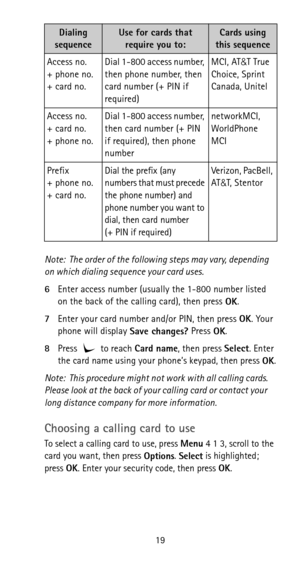 | Dialing sequence | Use for cards that require you to: | Cards using this sequence |
|---|---|---|
| Access no. + phone no. + card no. | Dial 1-800 access number, then phone number, then card number (+ PIN if required) | MCI, AT&T True Choice, Sprint Canada, Unitel |
| Access no. + card no. + phone no. | Dial 1-800 access number, then card number (+ PIN if required), then phone number | networkMCI, WorldPhone MCI |
| Prefix + phone no. + card no. | Dial the prefix (any numbers that must precede the phone number) and phone number you want to dial, then card number (+ PIN if required) | Verizon, PacBell, AT&T, Stentor |

Note: The order of the following steps may vary, depending on which dialing sequence your card uses.

6 Enter access number (usually the 1-800 number listed on the back of the calling card), then press OK.

7 Enter your card number and/or PIN, then press OK. Your phone will display Save changes? Press OK.

8 Press to reach Card name, then press Select. Enter the card name using your phone's keypad, then press OK.

Note: This procedure might not work with all calling cards. Please look at the back of your calling card or contact your long distance company for more information.

Choosing a calling card to use

To select a calling card to use, press Menu 4 1 3, scroll to the card you want, then press Options. Select is highlighted; press OK. Enter your security code, then press OK.

19